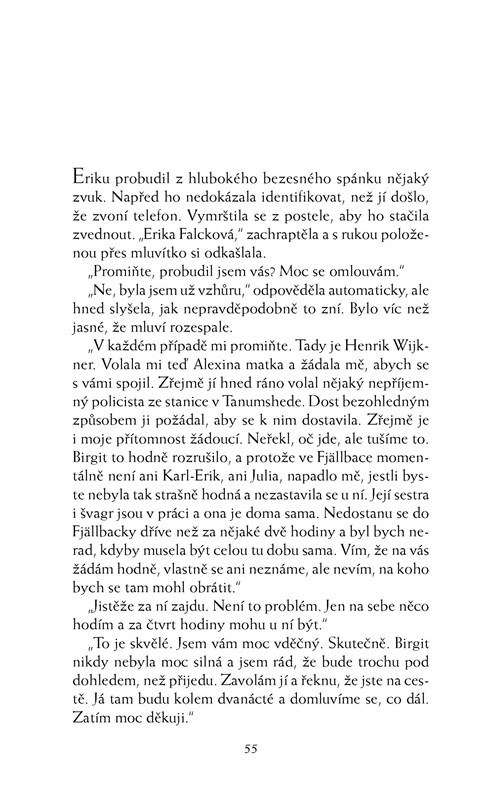 Eriku probudil z hlubokého bezesného spánku nějaký zvuk. Napřed ho nedokázala identifikovat, než jí došlo, že zvoní telefon. Vymrštila se z postele, aby ho stačila zvednout. „Erika Falcková," zachraptěla a s rukou položenou přes mluvítko si odkašlala.

„Promiňte, probudil jsem vás? Moc se omlouvám."

„Ne, byla jsem už vzhůru," odpověděla automaticky, ale hned slyšela, jak nepravděpodobně to zní. Bylo víc než jasné, že mluví rozespale.

„V každém případě mi promiňte. Tady je Henrik Wijkner. Volala mi teď Alexina matka a žádala mě, abych se s vámi spojil. Zřejmě jí hned ráno volal nějaký nepříjemný policista ze stanice v Tanumshede. Dost bezohledným způsobem ji požádal, aby se k nim dostavila. Zřejmě je i moje přítomnost žádoucí. Neřekl, oč jde, ale tušíme to. Birgit to hodně rozrušilo, a protože ve Fjällbace momentálně není ani Karl-Erik, ani Julia, napadlo mě, jestli byste nebyla tak strašně hodná a nezastavila se u ní. Její sestra i švagr jsou v práci a ona je doma sama. Nedostanu se do Fjällbacky dříve než za nějaké dvě hodiny a byl bych nerad, kdyby musela být celou tu dobu sama. Vím, že na vás žádám hodně, vlastně se ani neznáme, ale nevím, na koho bych se tam mohl obrátit."

„Jistěže za ní zajdu. Není to problém. Jen na sebe něco hodím a za čtvrt hodiny mohu u ní být."

„To je skvělé. Jsem vám moc vděčný. Skutečně. Birgit nikdy nebyla moc silná a jsem rád, že bude trochu pod dohledem, než přijedu. Zavolám jí a řeknu, že jste na cestě. Já tam budu kolem dvanácté a domluvíme se, co dál. Zatím moc děkuji."

55